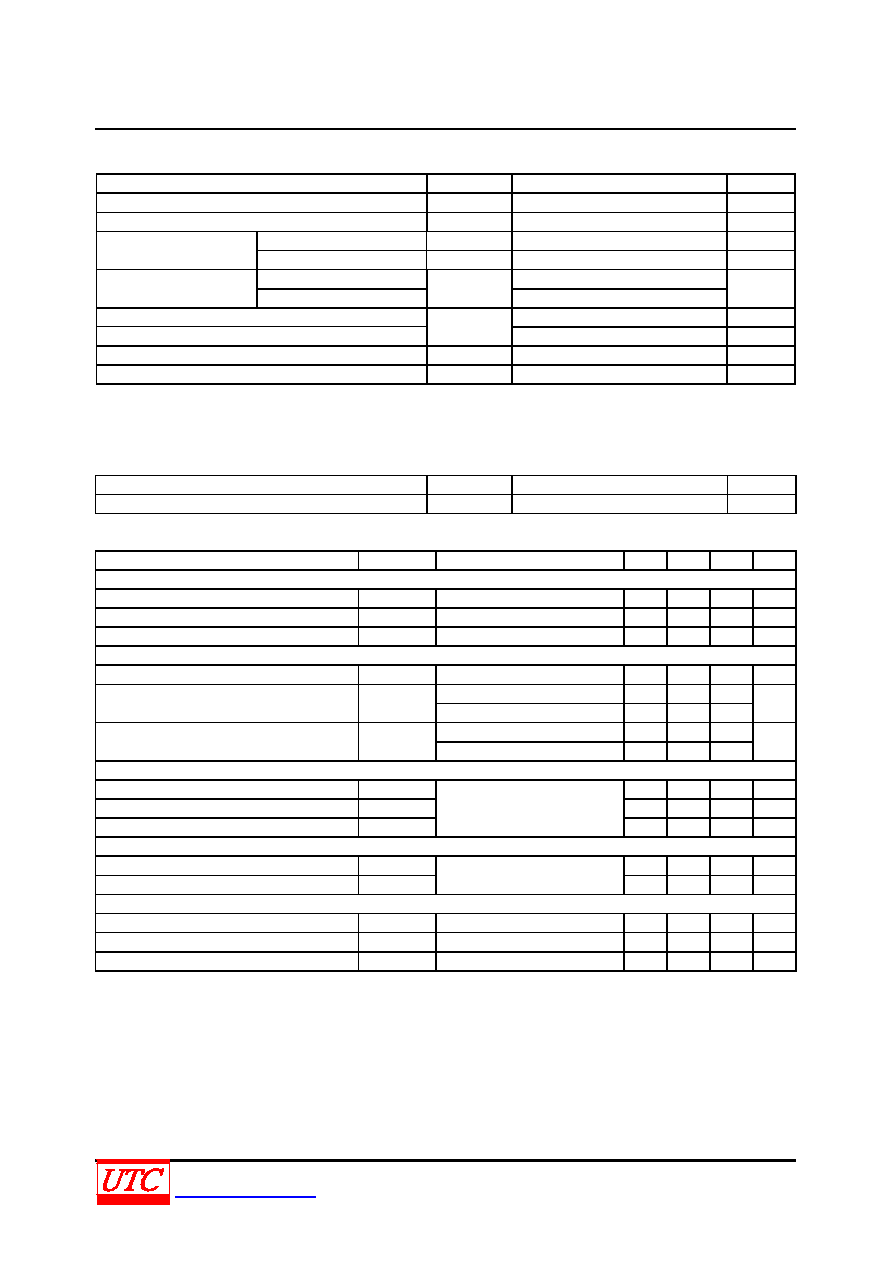 UTC